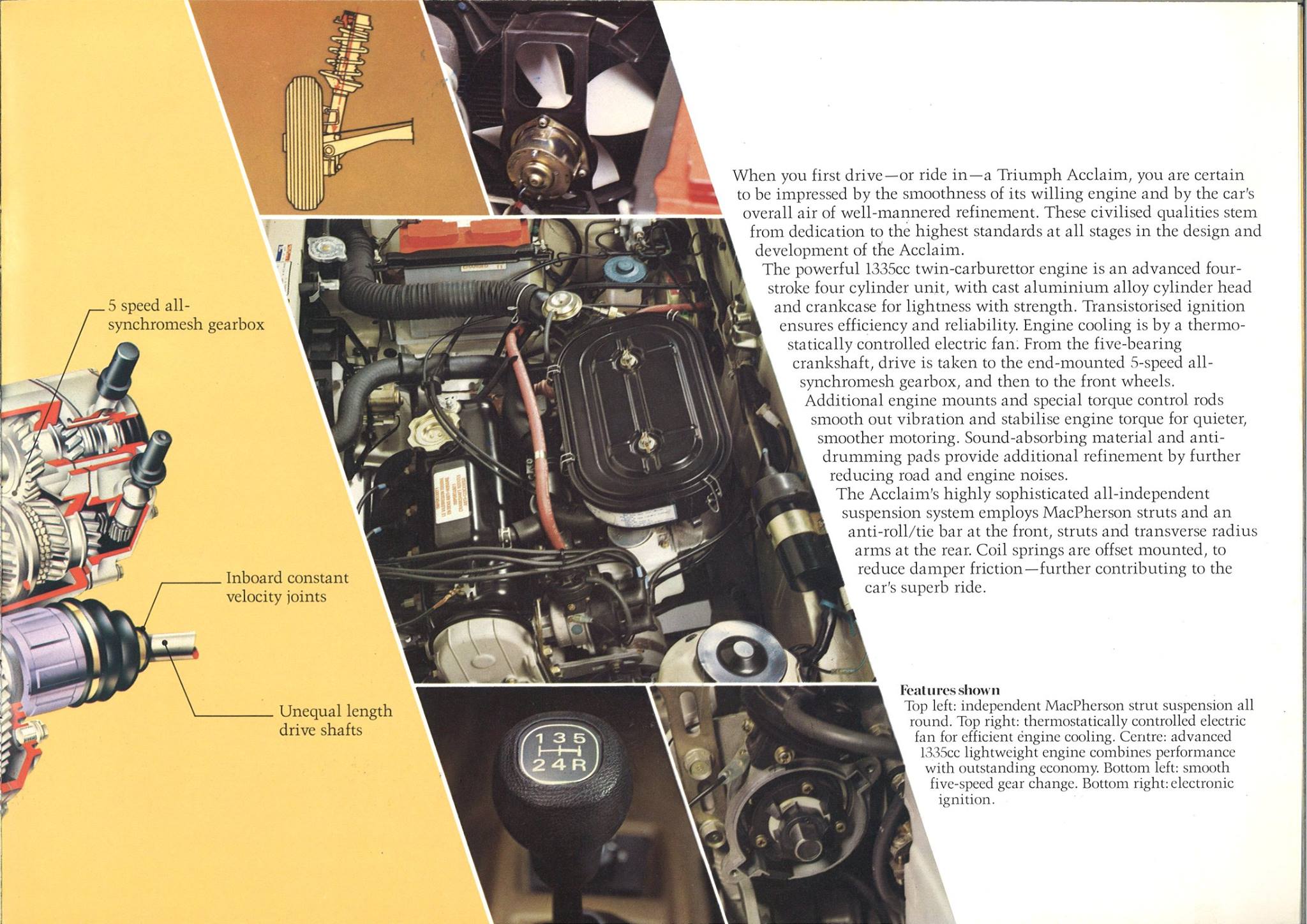 5 speed all-synchromesh gearbox

Inboard constant velocity joints

Unequal length drive shafts

1 3 5
2 4 R

When you first drive—or ride in—a Triumph Acclaim, you are certain to be impressed by the smoothness of its willing engine and by the car's overall air of well-mannered refinement. These civilised qualities stem from dedication to the highest standards at all stages in the design and development of the Acclaim.
The powerful 1335cc twin-carburettor engine is an advanced four-stroke four cylinder unit, with cast aluminium alloy cylinder head and crankcase for lightness with strength. Transistorised ignition ensures efficiency and reliability. Engine cooling is by a thermostatically controlled electric fan. From the five-bearing crankshaft, drive is taken to the end-mounted 5-speed all-synchromesh gearbox, and then to the front wheels.
Additional engine mounts and special torque control rods smooth out vibration and stabilise engine torque for quieter, smoother motoring. Sound-absorbing material and anti-drumming pads provide additional refinement by further reducing road and engine noises.
The Acclaim's highly sophisticated all-independent suspension system employs MacPherson struts and an anti-roll/tie bar at the front, struts and transverse radius arms at the rear. Coil springs are offset mounted, to reduce damper friction—further contributing to the car's superb ride.

Features shown
Top left: independent MacPherson strut suspension all round. Top right: thermostatically controlled electric fan for efficient engine cooling. Centre: advanced 1335cc lightweight engine combines performance with outstanding economy. Bottom left: smooth five-speed gear change. Bottom right: electronic ignition.